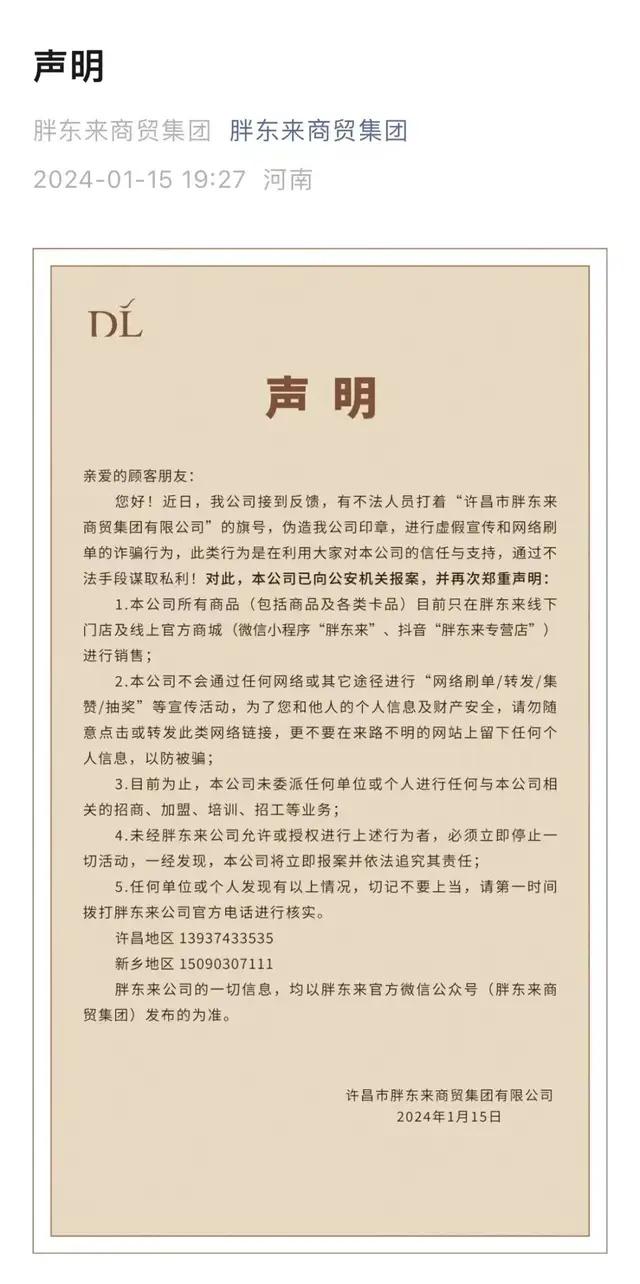 声明

胖东来商贸集团 胖东来商贸集团

2024-01-15 19:27 河南

DL

声明

亲爱的顾客朋友：

您好！近日，我公司接到反馈，有不法人员打着“许昌市胖东来商贸集团有限公司”的旗号，伪造我公司印章，进行虚假宣传和网络刷单的诈骗行为，此类行为是在利用大家对本公司的信任与支持，通过不法手段谋取私利！对此，本公司已向公安机关报案，并再次郑重声明：

1.本公司所有商品（包括商品及各类卡品）目前只在胖东来线下门店及线上官方商城（微信小程序“胖东来”、抖音“胖东来专营店”）进行销售；

2.本公司不会通过任何网络或其它途径进行“网络刷单/转发/集赞/抽奖”等宣传活动，为了您和他人的个人信息及财产安全，请勿随意点击或转发此类网络链接，更不要在来路不明的网站上留下任何个人信息，以防被骗；

3.目前为止，本公司未委派任何单位或个人进行任何与本公司相关的招商、加盟、培训、招工等业务；

4.未经胖东来公司允许或授权进行上述行为者，必须立即停止一切活动，一经发现，本公司将立即报案并依法追究其责任；

5.任何单位或个人发现有以上情况，切记不要上当，请第一时间拨打胖东来公司官方电话进行核实。

许昌地区 13937433535

新乡地区 15090307111

胖东来公司的一切信息，均以胖东来官方微信公众号（胖东来商贸集团）发布的为准。

许昌市胖东来商贸集团有限公司
2024年1月15日